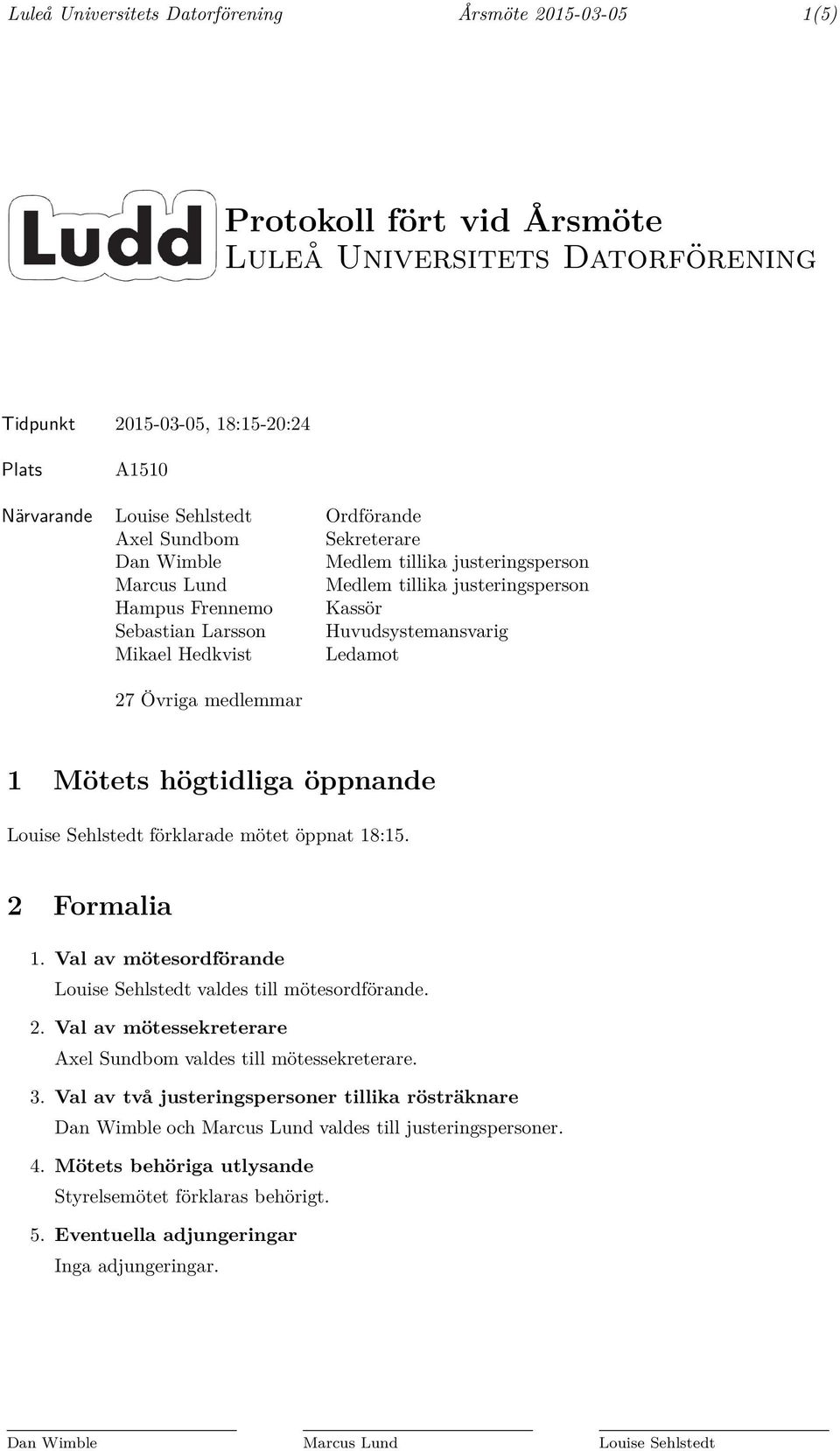 Luleå Universitets Datorförening Årsmöte 2015-03-05 1(5)

Ludd

Protokoll fört vid Årsmöte
Luleå Universitets Datorförening

Tidpunkt 2015-03-05, 18:15-20:24

Plats A1510

Närvarande Louise Sehlstedt Ordförande
Axel Sundbom Sekreterare
Dan Wimble Medlem tillika justeringsperson
Marcus Lund Medlem tillika justeringsperson
Hampus Frennemo Kassör
Sebastian Larsson Huvudsystemansvarig
Mikael Hedkvist Ledamot

27 Övriga medlemmar

1 Mötets högtidliga öppnande

Louise Sehlstedt förklarade mötet öppnat 18:15.

2 Formalia

1. Val av mötesordförande
Louise Sehlstedt valdes till mötesordförande.

2. Val av mötessekreterare
Axel Sundbom valdes till mötessekreterare.

3. Val av två justeringspersoner tillika rösträknare
Dan Wimble och Marcus Lund valdes till justeringspersoner.

4. Mötets behöriga utlysande
Styrelsemötet förklaras behörigt.

5. Eventuella adjungeringar
Inga adjungeringar.

Dan Wimble Marcus Lund Louise Sehlstedt